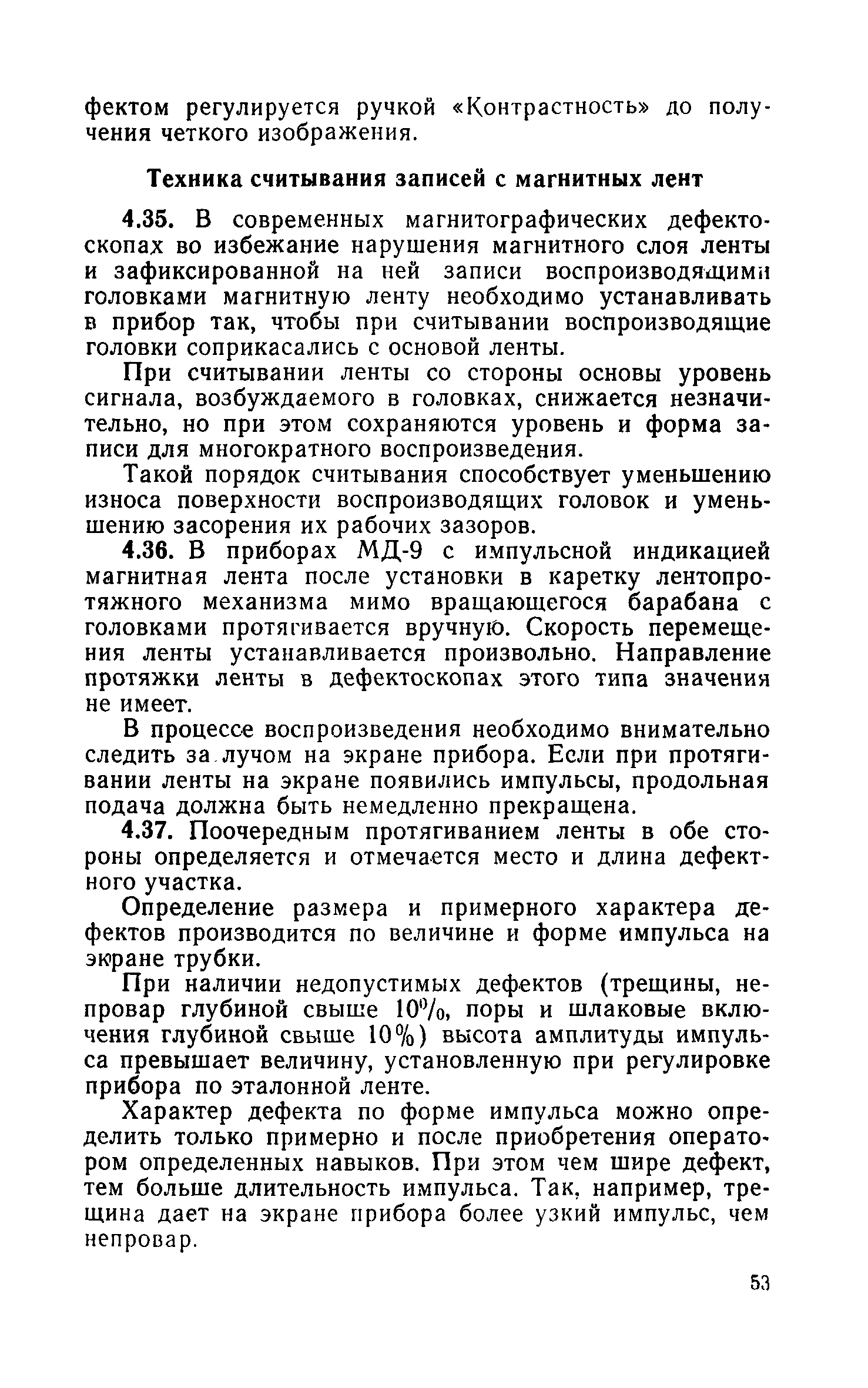 фектом регулируется ручкой «Контрастность» до получения четкого изображения.

Техника считывания записей с магнитных лент

4.35. В современных магнитографических дефектоскопах во избежание нарушения магнитного слоя ленты и зафиксированной на ней записи воспроизводящими головками магнитную ленту необходимо устанавливать в прибор так, чтобы при считывании воспроизводящие головки соприкасались с основой ленты.

При считывании ленты со стороны основы уровень сигнала, возбуждаемого в головках, снижается незначительно, но при этом сохраняются уровень и форма записи для многократного воспроизведения.

Такой порядок считывания способствует уменьшению износа поверхности воспроизводящих головок и уменьшению засорения их рабочих зазоров.

4.36. В приборах МД-9 с импульсной индикацией магнитная лента после установки в каретку лентопротяжного механизма мимо вращающегося барабана с головками протягивается вручную. Скорость перемещения ленты устанавливается произвольно. Направление протяжки ленты в дефектоскопах этого типа значения не имеет.

В процессе воспроизведения необходимо внимательно следить за лучом на экране прибора. Если при протягивании ленты на экране появились импульсы, продольная подача должна быть немедленно прекращена.

4.37. Поочередным протягиванием ленты в обе стороны определяется и отмечается место и длина дефектного участка.

Определение размера и примерного характера дефектов производится по величине и форме импульса на экране трубки.

При наличии недопустимых дефектов (трещины, непровар глубиной свыше 10%, поры и шлаковые включения глубиной свыше 10%) высота амплитуды импульса превышает величину, установленную при регулировке прибора по эталонной ленте.

Характер дефекта по форме импульса можно определить только примерно и после приобретения оператором определенных навыков. При этом чем шире дефект, тем больше длительность импульса. Так, например, трещина дает на экране прибора более узкий импульс, чем непровар.

53